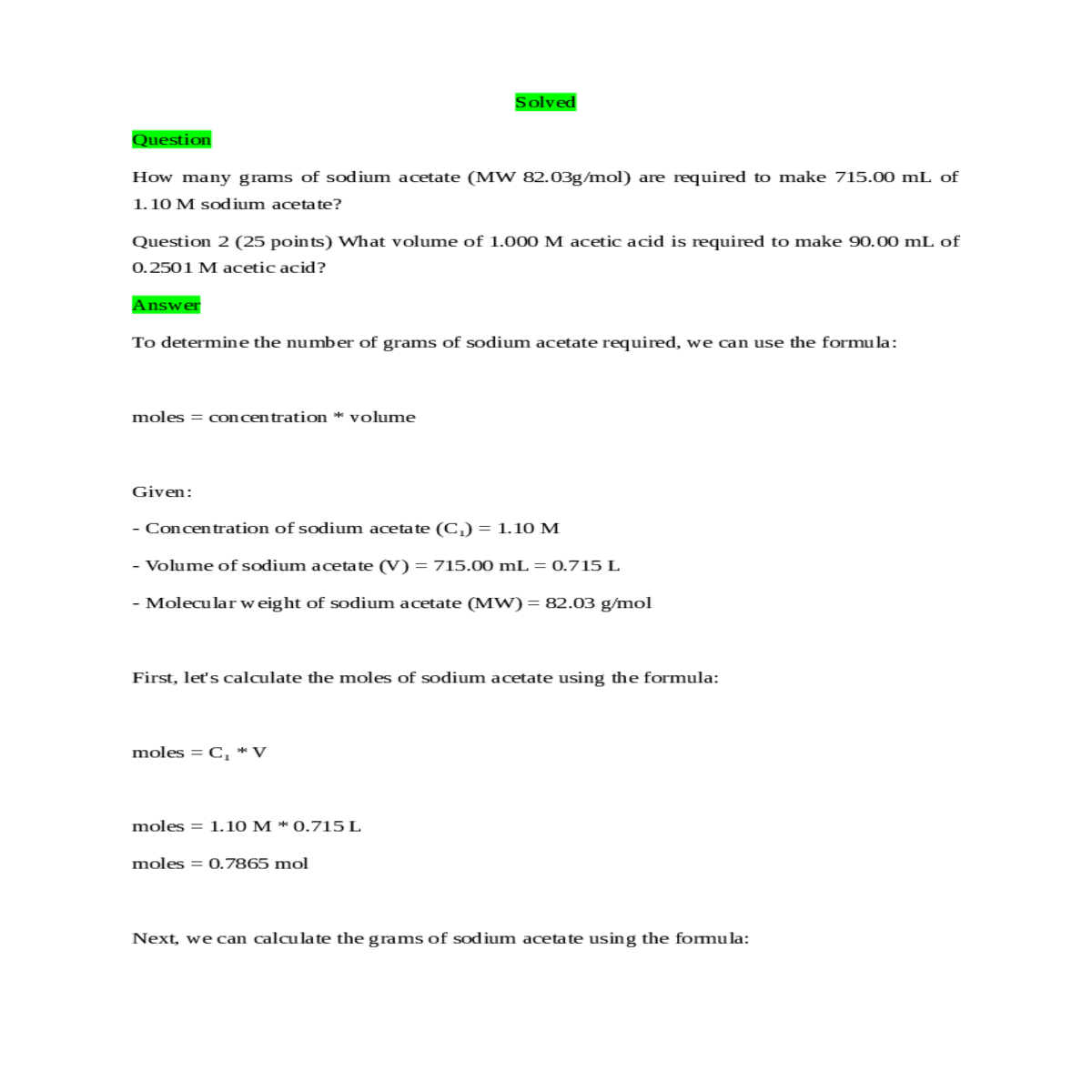 Solved

Question

How many grams of sodium acetate (MW 82.03g/mol) are required to make 715.00 mL of 1.10 M sodium acetate?

Question 2 (25 points) What volume of 1.000 M acetic acid is required to make 90.00 mL of 0.2501 M acetic acid?

Answer

To determine the number of grams of sodium acetate required, we can use the formula:

moles = concentration * volume

Given:

- Concentration of sodium acetate ($C_1$) = 1.10 M

- Volume of sodium acetate (V) = 715.00 mL = 0.715 L

- Molecular weight of sodium acetate (MW) = 82.03 g/mol

First, let's calculate the moles of sodium acetate using the formula:

moles = $C_1$ * V

moles = 1.10 M * 0.715 L

moles = 0.7865 mol

Next, we can calculate the grams of sodium acetate using the formula: